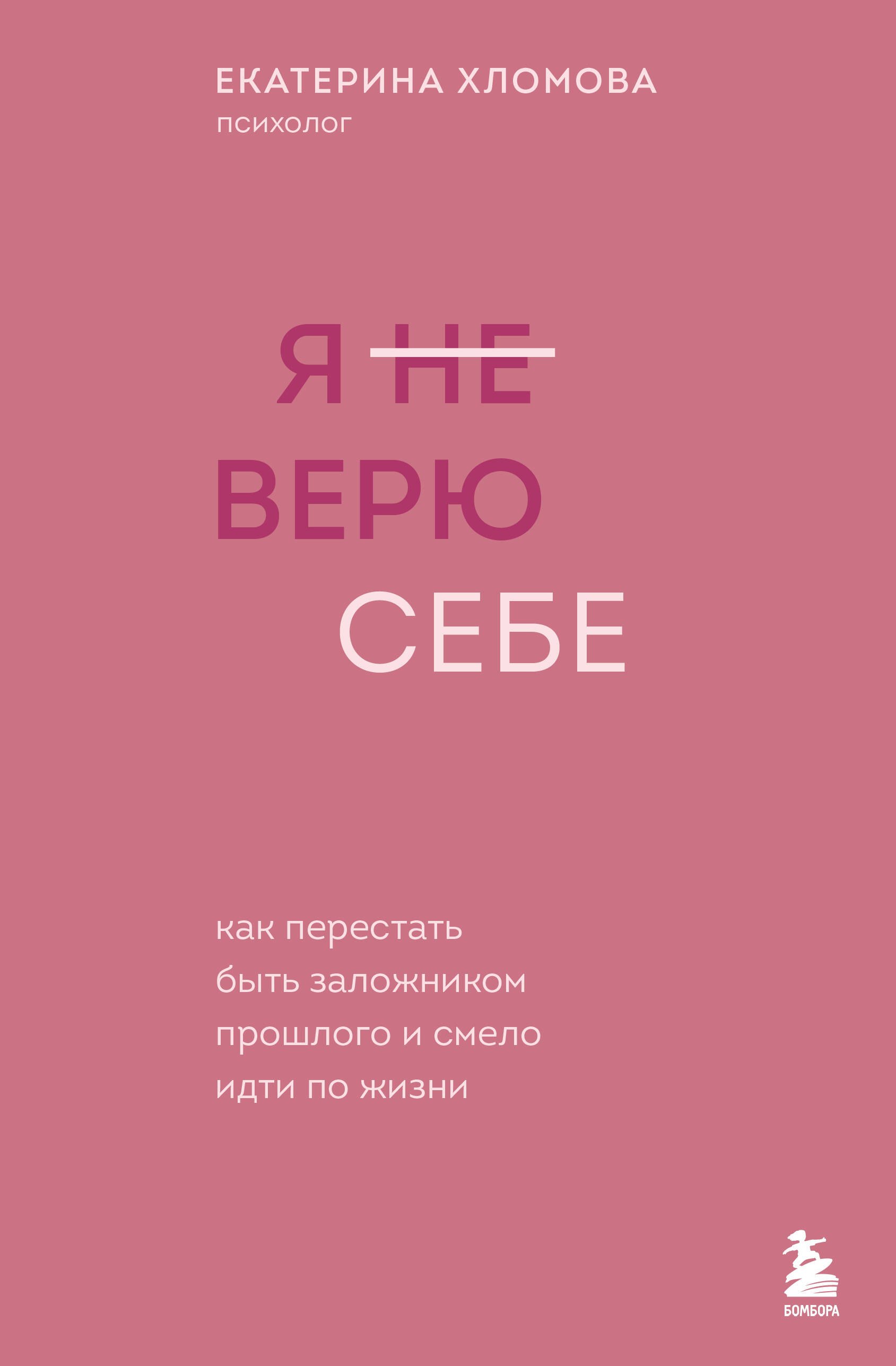 ЕКАТЕРИНА ХЛОМОВА
психолог

Я ~~НЕ~~
ВЕРЮ
СЕБЕ

как перестать быть заложником прошлого и смело идти по жизни

БОМБОРА